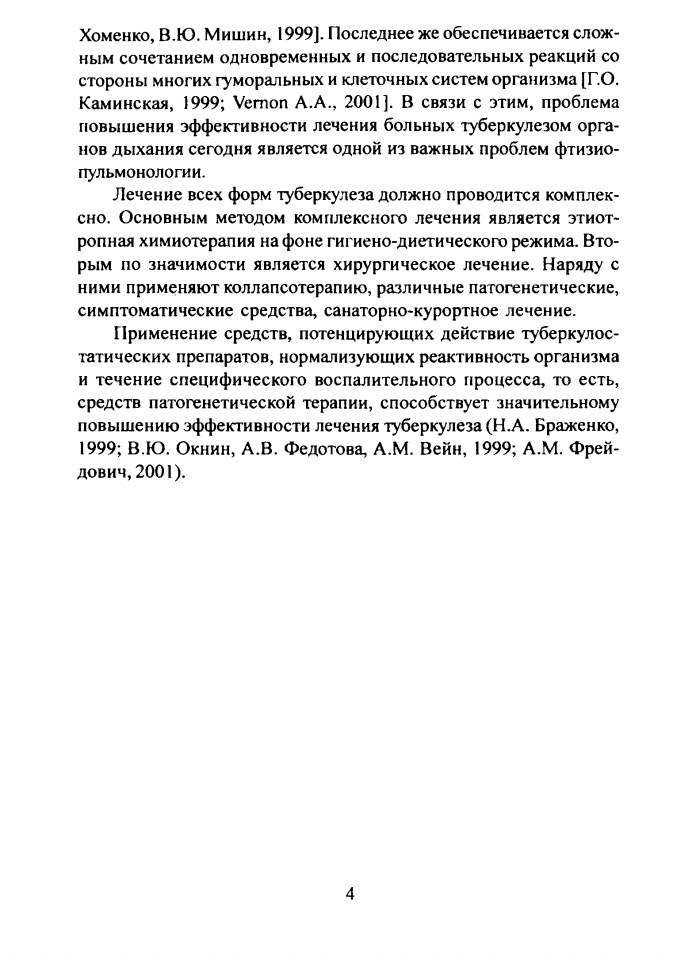 Хоменко, В.Ю. Мишин, 1999]. Последнее же обеспечивается сложным сочетанием одновременных и последовательных реакций со стороны многих гуморальных и клеточных систем организма [Г.О. Каминская, 1999; Vernon A.A., 2001]. В связи с этим, проблема повышения эффективности лечения больных туберкулезом органов дыхания сегодня является одной из важных проблем фтизиопульмонологии.

Лечение всех форм туберкулеза должно проводится комплексно. Основным методом комплексного лечения является этиотропная химиотерапия на фоне гигиено-диетического режима. Вторым по значимости является хирургическое лечение. Наряду с ними применяют коллапсотерапию, различные патогенетические, симптоматические средства, санаторно-курортное лечение.

Применение средств, потенцирующих действие туберкулостатических препаратов, нормализующих реактивность организма и течение специфического воспалительного процесса, то есть, средств патогенетической терапии, способствует значительному повышению эффективности лечения туберкулеза (Н.А. Браженко, 1999; В.Ю. Окнин, А.В. Федотова, А.М. Вейн, 1999; А.М. Фрейдович, 2001).

4